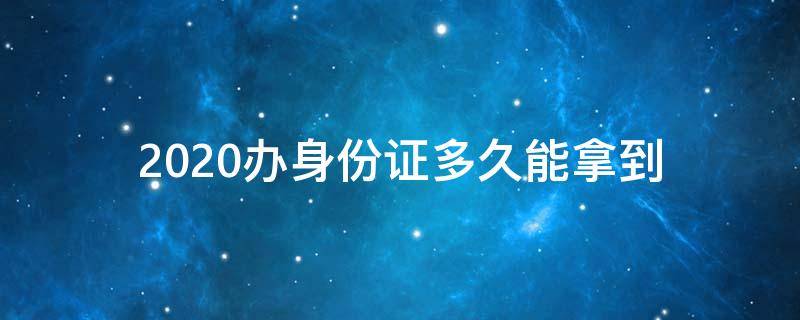 2020办身份证多久能拿到